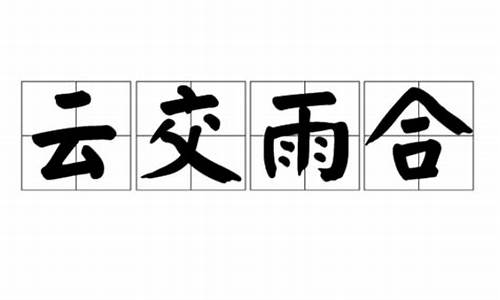 云交雨合